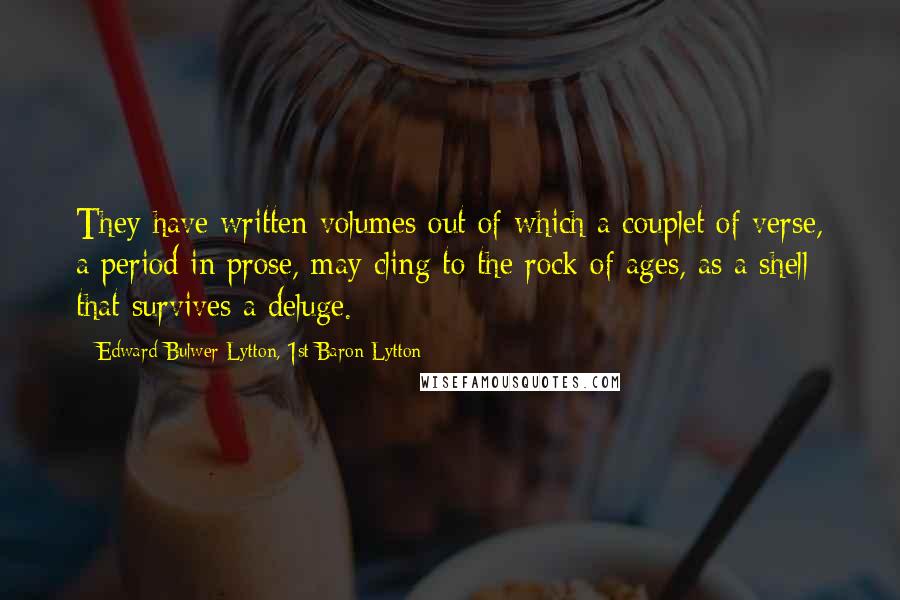 They have written volumes out of which a couplet of verse, a period in prose, may cling to the rock of ages, as a shell that survives a deluge.

- Edward Bulwer-Lytton, 1st Baron Lytton

WISEFAMOUSQUOTES.COM